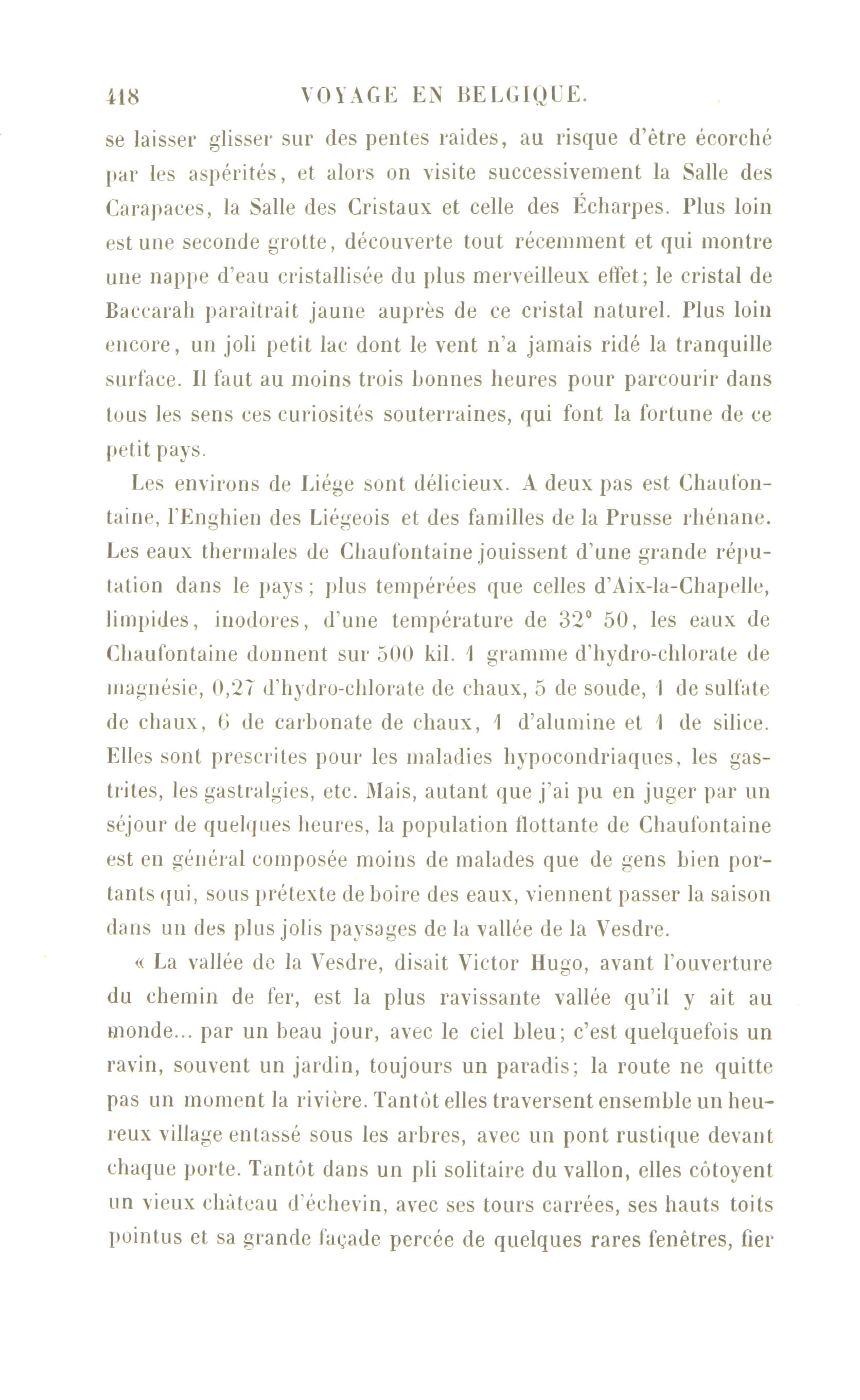 418 VOYAGE EN BELGIQUE.

se laisser glisser sur des pentes raides, au risque d'être écorché par les aspérités, et alors on visite successivement la Salle des Carapaces, la Salle des Cristaux et celle des Écharpes. Plus loin est une seconde grotte, découverte tout récemment et qui montre une nappe d'eau cristallisée du plus merveilleux effet; le cristal de Baccarah paraîtrait jaune auprès de ce cristal naturel. Plus loin encore, un joli petit lac dont le vent n'a jamais ridé la tranquille surface. Il faut au moins trois bonnes heures pour parcourir dans tous les sens ces curiosités souterraines, qui font la fortune de ce petit pays.

Les environs de Liége sont délicieux. A deux pas est Chaufontaine, l'Enghien des Liégeois et des familles de la Prusse rhénane. Les eaux thermales de Chaufontaine jouissent d'une grande réputation dans le pays; plus tempérées que celles d'Aix-la-Chapelle, limpides, inodores, d'une température de 32° 50, les eaux de Chaufontaine donnent sur 500 kil. 1 gramme d'hydro-chlorate de magnésie, 0,27 d'hydro-chlorate de chaux, 5 de soude, 1 de sulfate de chaux, 6 de carbonate de chaux, 1 d'alumine et 1 de silice. Elles sont prescrites pour les maladies hypocondriaques, les gastrites, les gastralgies, etc. Mais, autant que j'ai pu en juger par un séjour de quelques heures, la population flottante de Chaufontaine est en général composée moins de malades que de gens bien portants qui, sous prétexte de boire des eaux, viennent passer la saison dans un des plus jolis paysages de la vallée de la Vesdre.

« La vallée de la Vesdre, disait Victor Hugo, avant l'ouverture du chemin de fer, est la plus ravissante vallée qu'il y ait au monde... par un beau jour, avec le ciel bleu; c'est quelquefois un ravin, souvent un jardin, toujours un paradis; la route ne quitte pas un moment la rivière. Tantôt elles traversent ensemble un heureux village entassé sous les arbres, avec un pont rustique devant chaque porte. Tantôt dans un pli solitaire du vallon, elles côtoyent un vieux château d'échevin, avec ses tours carrées, ses hauts toits pointus et sa grande façade percée de quelques rares fenêtres, fier